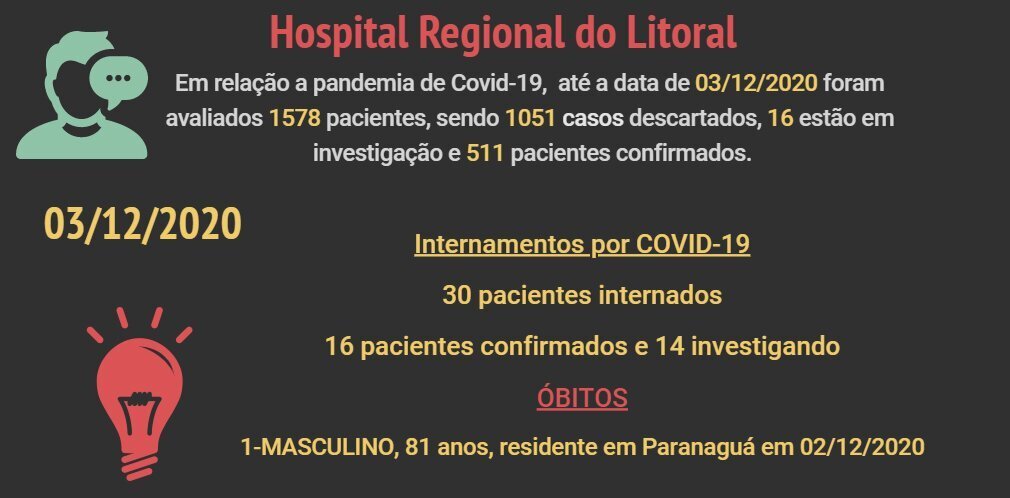 Hospital Regional do Litoral

Em relação a pandemia de Covid-19, até a data de 03/12/2020 foram avaliados 1578 pacientes, sendo 1051 casos descartados, 16 estão em investigação e 511 pacientes confirmados.

03/12/2020

Internamentos por COVID-19

30 pacientes internados

16 pacientes confirmados e 14 investigando

ÓBITOS

1-MASCULINO, 81 anos, residente em Paranaguá em 02/12/2020